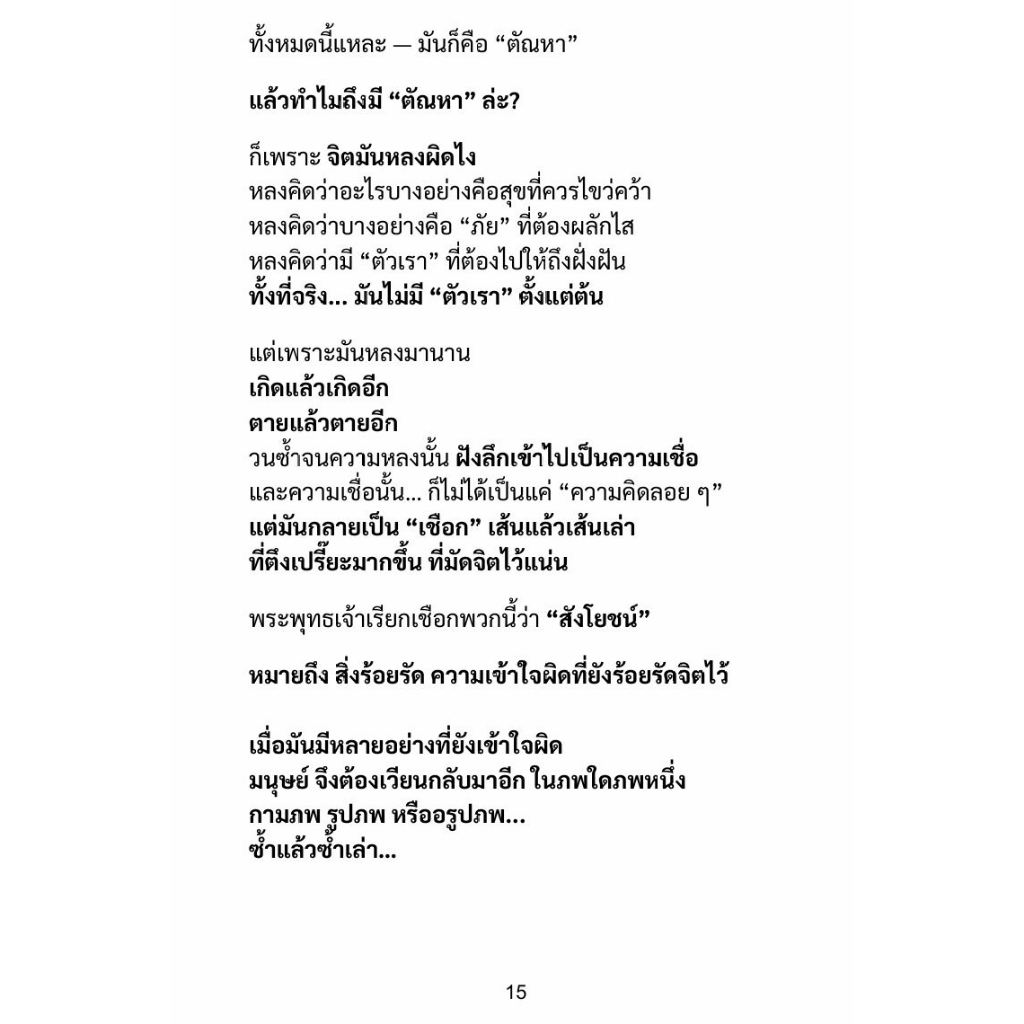 ทั้งหมดนี้แหละ — มันก็คือ “ตัณหา”

แล้วทำไมถึงมี “ตัณหา” ล่ะ?

ก็เพราะ จิตมันหลงผิดไง
หลงคิดว่าอะไรบางอย่างคือสุขที่ควรไขว่คว้า
หลงคิดว่าบางอย่างคือ “ภัย” ที่ต้องผลักไส
หลงคิดว่ามี “ตัวเรา” ที่ต้องไปให้ถึงฝั่งฝัน
ทั้งที่จริง... มันไม่มี “ตัวเรา” ตั้งแต่ต้น

แต่เพราะมันหลงมานาน
เกิดแล้วเกิดอีก
ตายแล้วตายอีก
วนซ้ำจนความหลงนั้น ฝังลึกเข้าไปเป็นความเชื่อ
และความเชื่อนั้น... ก็ไม่ได้เป็นแค่ “ความคิดลอย ๆ”
แต่มันกลายเป็น “เชือก” เส้นแล้วเส้นเล่า
ที่ตึงเปรี๊ยะมากขึ้น ที่มัดจิตไว้แน่น

พระพุทธเจ้าเรียกเชือกพวกนี้ว่า “สังโยชน์”

หมายถึง สิ่งร้อยรัด ความเข้าใจผิดที่ยังร้อยรัดจิตไว้

เมื่อมันมีหลายอย่างที่ยังเข้าใจผิด
มนุษย์ จึงต้องเวียนกลับมาอีก ในภพใดภพหนึ่ง
กามภพ รูปภพ หรืออรูปภพ...
ซ้ำแล้วซ้ำเล่า...

15